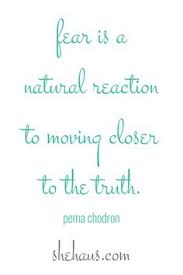 fear is a natural reaction to moving closer to the truth.

pema chodron

shehaus.com